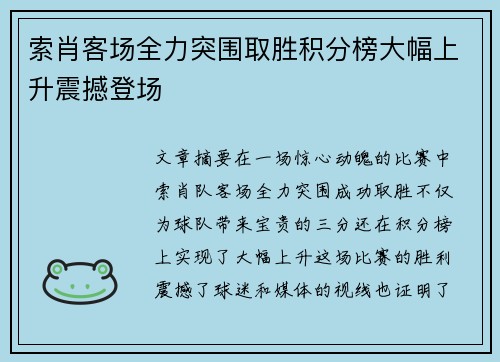 索肖客场全力突围取胜积分榜大幅上升震撼登场

文章摘要在一场惊心动魄的比赛中索肖队客场全力突围成功取胜不仅为球队带来宝贵的三分还在积分榜上实现了大幅上升这场比赛的胜利震撼了球迷和媒体的视线也证明了